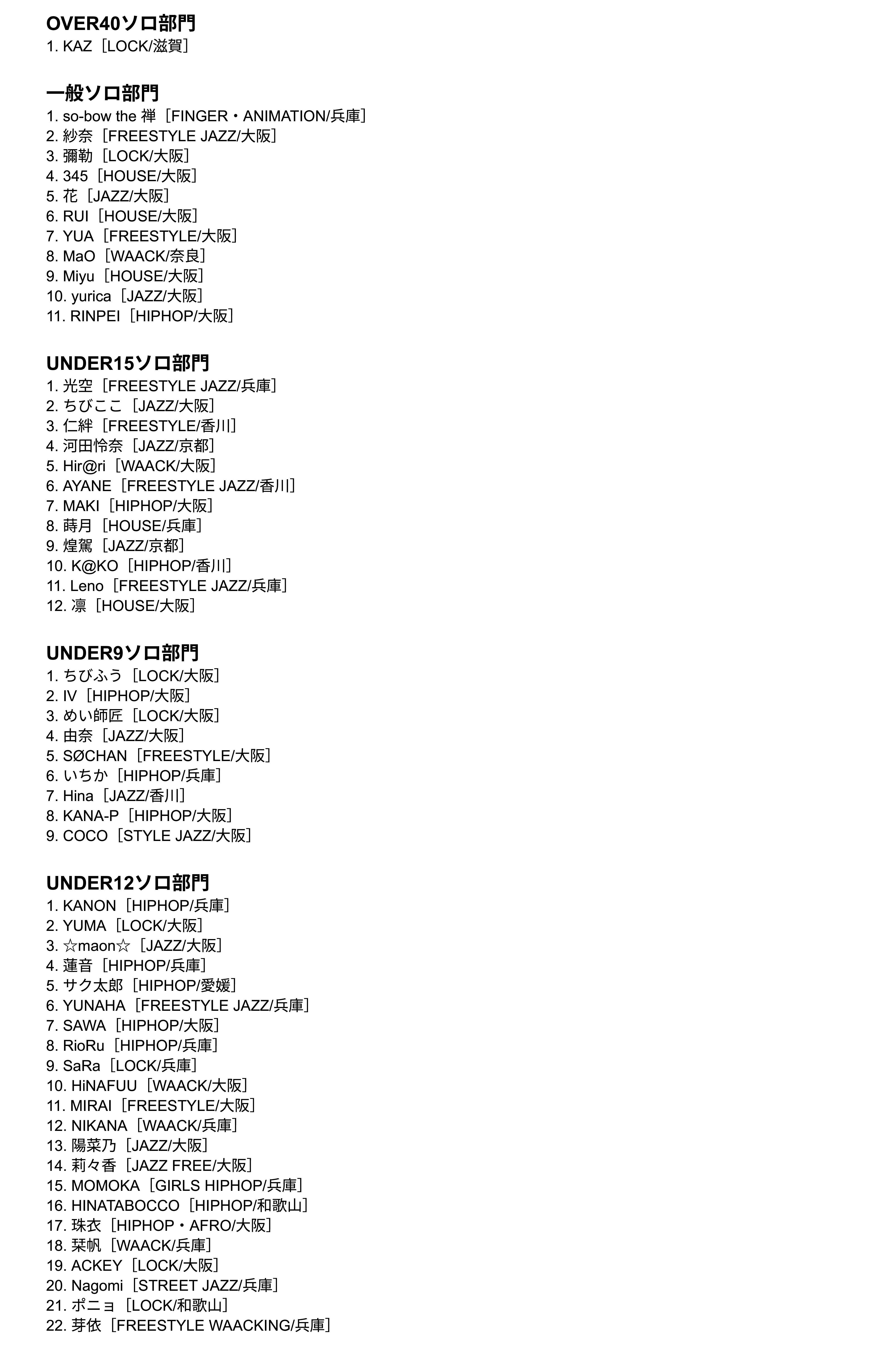 OVER40ソロ部門
1. KAZ［LOCK/滋賀］

一般ソロ部門
1. so-bow the 禅［FINGER・ANIMATION/兵庫］
2. 紗奈［FREESTYLE JAZZ/大阪］
3. 彌勒［LOCK/大阪］
4. 345［HOUSE/大阪］
5. 花［JAZZ/大阪］
6. RUI［HOUSE/大阪］
7. YUA［FREESTYLE/大阪］
8. MaO［WAACK/奈良］
9. Miyu［HOUSE/大阪］
10. yurica［JAZZ/大阪］
11. RINPEI［HIPHOP/大阪］

UNDER15ソロ部門
1. 光空［FREESTYLE JAZZ/兵庫］
2. ちびここ［JAZZ/大阪］
3. 仁絆［FREESTYLE/香川］
4. 河田怜奈［JAZZ/京都］
5. Hir@ri［WAACK/大阪］
6. AYANE［FREESTYLE JAZZ/香川］
7. MAKI［HIPHOP/大阪］
8. 蒔月［HOUSE/兵庫］
9. 煌駕［JAZZ/京都］
10. K@KO［HIPHOP/香川］
11. Leno［FREESTYLE JAZZ/兵庫］
12. 凛［HOUSE/大阪］

UNDER9ソロ部門
1. ちびふう［LOCK/大阪］
2. IV［HIPHOP/大阪］
3. めい師匠［LOCK/大阪］
4. 由奈［JAZZ/大阪］
5. SØCHAN［FREESTYLE/大阪］
6. いちか［HIPHOP/兵庫］
7. Hina［JAZZ/香川］
8. KANA-P［HIPHOP/大阪］
9. COCO［STYLE JAZZ/大阪］

UNDER12ソロ部門
1. KANON［HIPHOP/兵庫］
2. YUMA［LOCK/大阪］
3. ☆maon☆［JAZZ/大阪］
4. 蓮音［HIPHOP/兵庫］
5. サク太郎［HIPHOP/愛媛］
6. YUNAHA［FREESTYLE JAZZ/兵庫］
7. SAWA［HIPHOP/大阪］
8. RioRu［HIPHOP/兵庫］
9. SaRa［LOCK/兵庫］
10. HiNAFUU［WAACK/大阪］
11. MIRAI［FREESTYLE/大阪］
12. NIKANA［WAACK/兵庫］
13. 陽菜乃［JAZZ/大阪］
14. 莉々香［JAZZ FREE/大阪］
15. MOMOKA［GIRLS HIPHOP/兵庫］
16. HINATABOCCO［HIPHOP/和歌山］
17. 珠衣［HIPHOP・AFRO/大阪］
18. 栞帆［WAACK/兵庫］
19. ACKEY［LOCK/大阪］
20. Nagomi［STREET JAZZ/兵庫］
21. ポニョ［LOCK/和歌山］
22. 芽依［FREESTYLE WAACKING/兵庫］